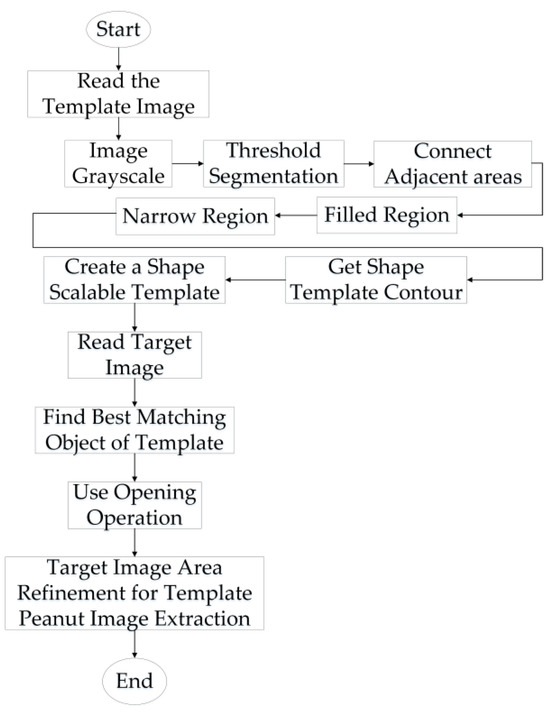 Start

Read the Template Image

Image Grayscale

Threshold Segmentation

Connect Adjacent areas

Filled Region

Narrow Region

Get Shape Template Contour

Create a Shape Scalable Template

Read Target Image

Find Best Matching Object of Template

Use Opening Operation

Target Image Area Refinement for Template Peanut Image Extraction

End